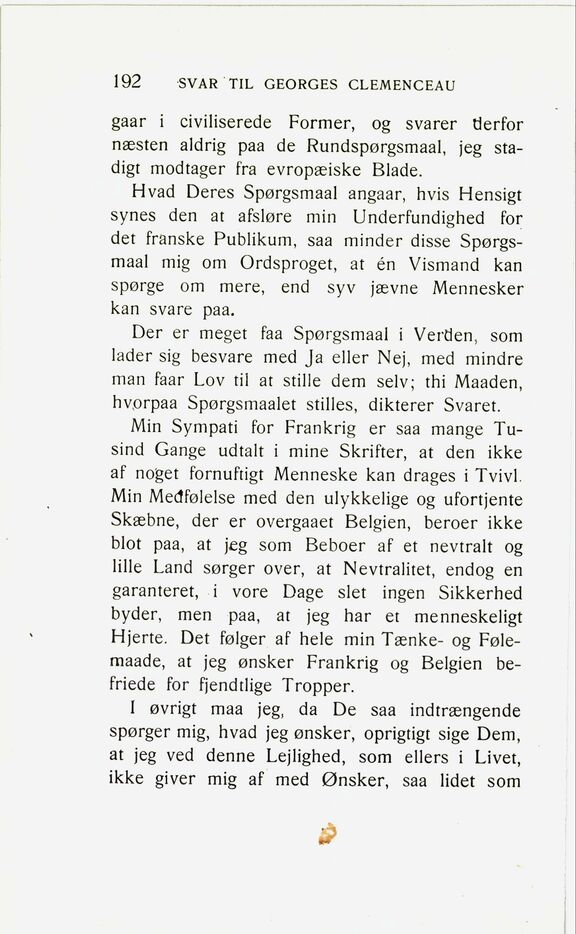 192 SVAR TIL GEORGES CLEMENCEAU

gaar i civiliserede Former, og svarer derfor næsten aldrig paa de Rundspørgsmaal, jeg stadigt modtager fra evropæiske Blade.

Hvad Deres Spørgsmaal angaar, hvis Hensigt synes den at afsløre min Underfundighed for det franske Publikum, saa minder disse Spørgsmaal mig om Ordsproget, at én Vismand kan spørge om mere, end syv jævne Mennesker kan svare paa.

Der er meget faa Spørgsmaal i Verden, som lader sig besvare med Ja eller Nej, med mindre man faar Lov til at stille dem selv; thi Maaden, hvorpaa Spørgsmaalet stilles, dikterer Svaret.

Min Sympati for Frankrig er saa mange Tusind Gange udtalt i mine Skrifter, at den ikke af noget fornuftigt Menneske kan drages i Tvivl. Min Medfølelse med den ulykkelige og ufortjente Skæbne, der er overgaaet Belgien, beroer ikke blot paa, at jeg som Beboer af et nevtralt og lille Land sørger over, at Nevtralitet, endog en garanteret, i vore Dage slet ingen Sikkerhed byder, men paa, at jeg har et menneskeligt Hjerte. Det følger af hele min Tænke- og Følemaade, at jeg ønsker Frankrig og Belgien befriede for fjendtlige Tropper.

I øvrigt maa jeg, da De saa indtrængende spørger mig, hvad jeg ønsker, oprigtigt sige Dem, at jeg ved denne Lejlighed, som ellers i Livet, ikke giver mig af med Ønsker, saa lidet som